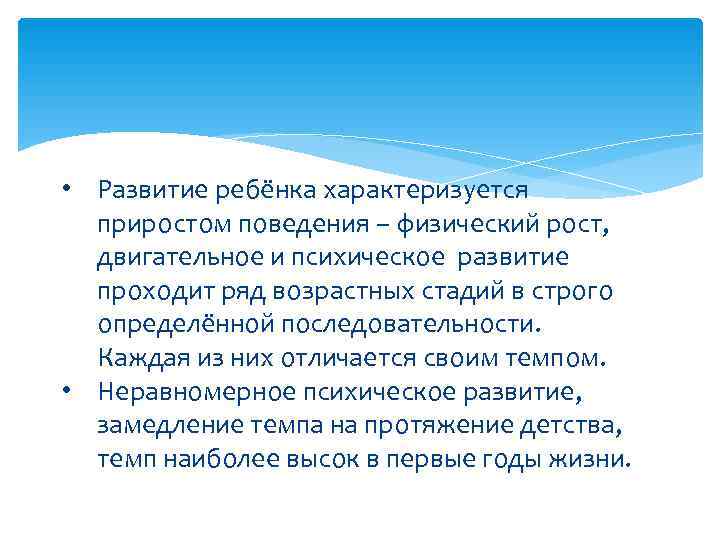 • Развитие ребёнка характеризуется приростом поведения – физический рост, двигательное и психическое развитие проходит ряд возрастных стадий в строго определённой последовательности. Каждая из них отличается своим темпом.
• Неравномерное психическое развитие, замедление темпа на протяжение детства, темп наиболее высок в первые годы жизни.